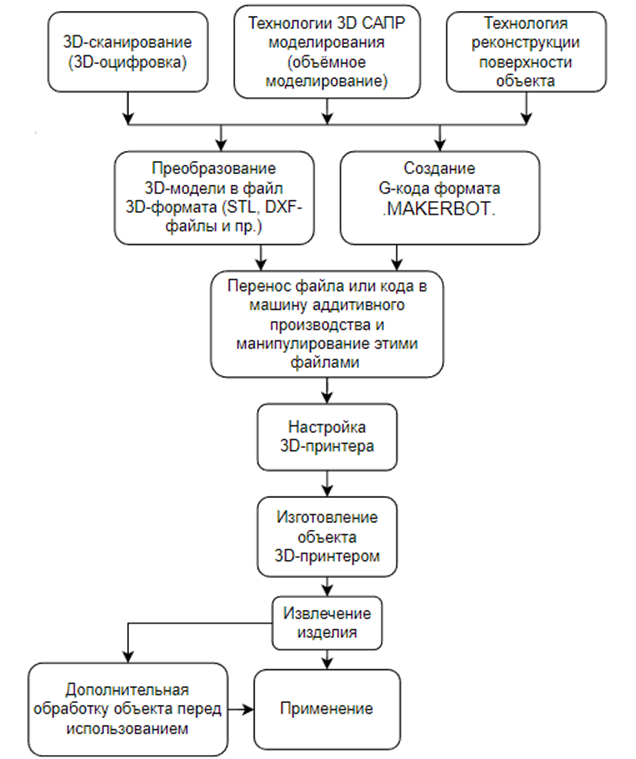 3D-сканирование (3D-оцифровка)

Технологии 3D САПР моделирования (объёмное моделирование)

Технология реконструкции поверхности объекта

Преобразование 3D-модели в файл 3D-формата (STL, DXF-файлы и пр.)

Создание G-кода формата .MAKERBOT.

Перенос файла или кода в машину аддитивного производства и манипулирование этими файлами

Настройка 3D-принтера

Изготовление объекта 3D-принтером

Извлечение изделия

Дополнительная обработку объекта перед использованием

Применение